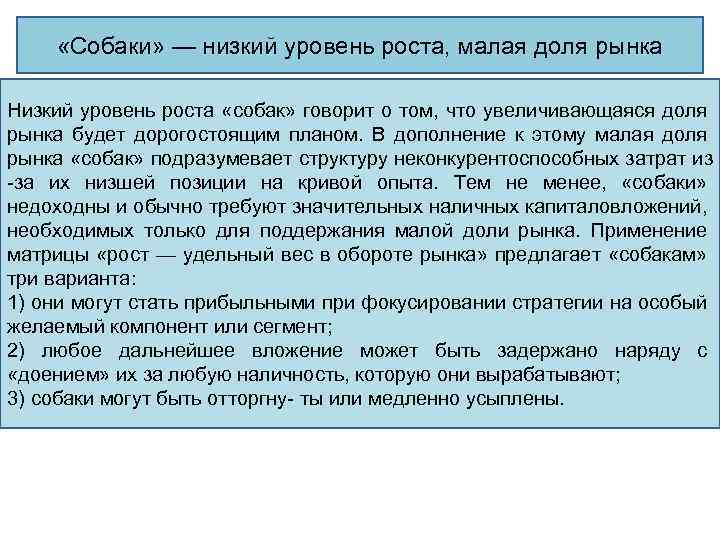 «Собаки» — низкий уровень роста, малая доля рынка

Низкий уровень роста «собак» говорит о том, что увеличивающаяся доля рынка будет дорогостоящим планом. В дополнение к этому малая доля рынка «собак» подразумевает структуру неконкурентоспособных затрат из-за их низшей позиции на кривой опыта. Тем не менее, «собаки» недоходны и обычно требуют значительных наличных капиталовложений, необходимых только для поддержания малой доли рынка. Применение матрицы «рост — удельный вес в обороте рынка» предлагает «собакам» три варианта:
1) они могут стать прибыльными при фокусировании стратегии на особый желаемый компонент или сегмент;
2) любое дальнейшее вложение может быть задержано наряду с «доением» их за любую наличность, которую они вырабатывают;
3) собаки могут быть отторгну- ты или медленно усыплены.